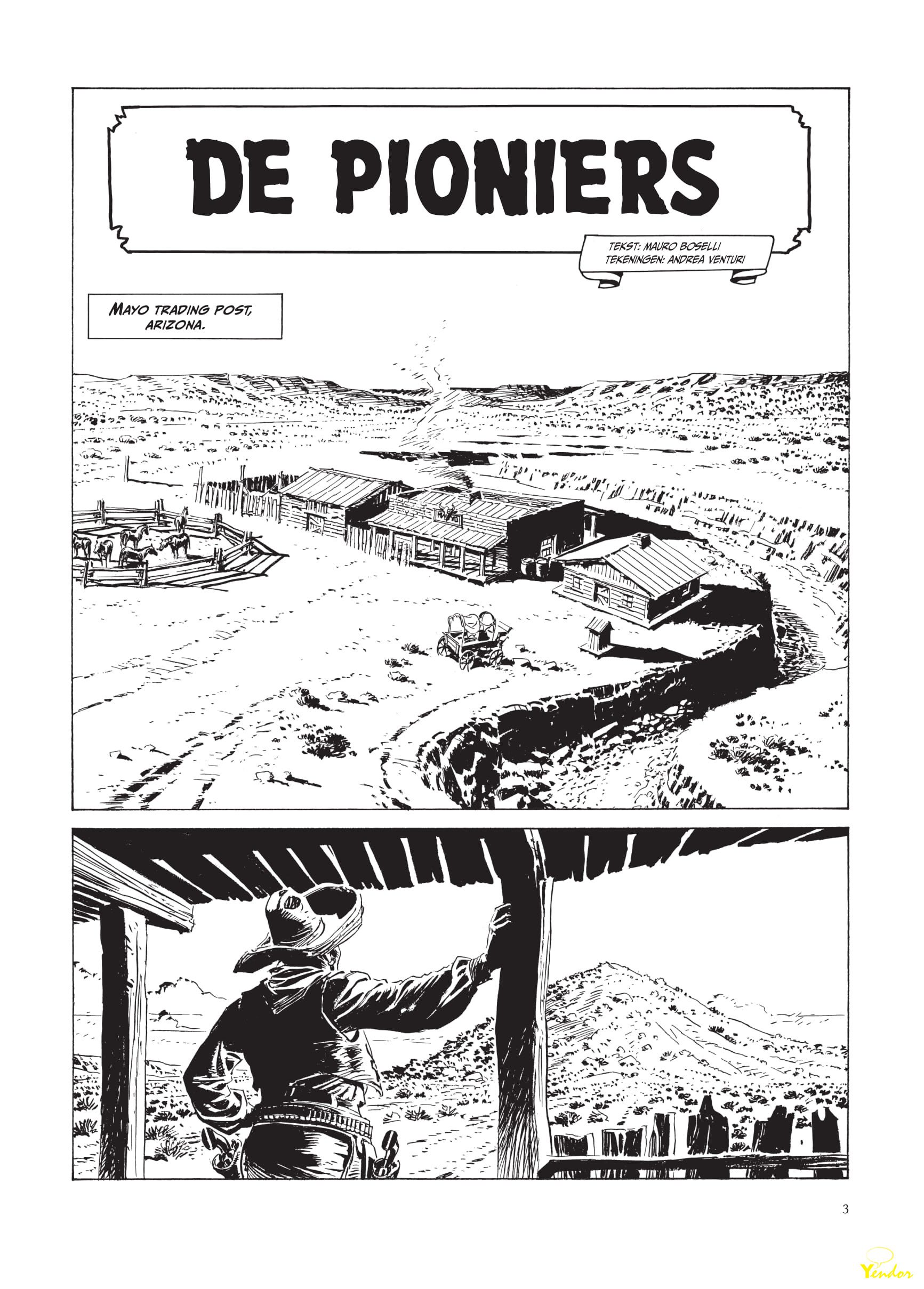 DE PIONIERS

TEKST: MAURO BOSELLI
TEKENINGEN: ANDREA VENTURI

MAYO TRADING POST, ARIZONA.

3

Yendor